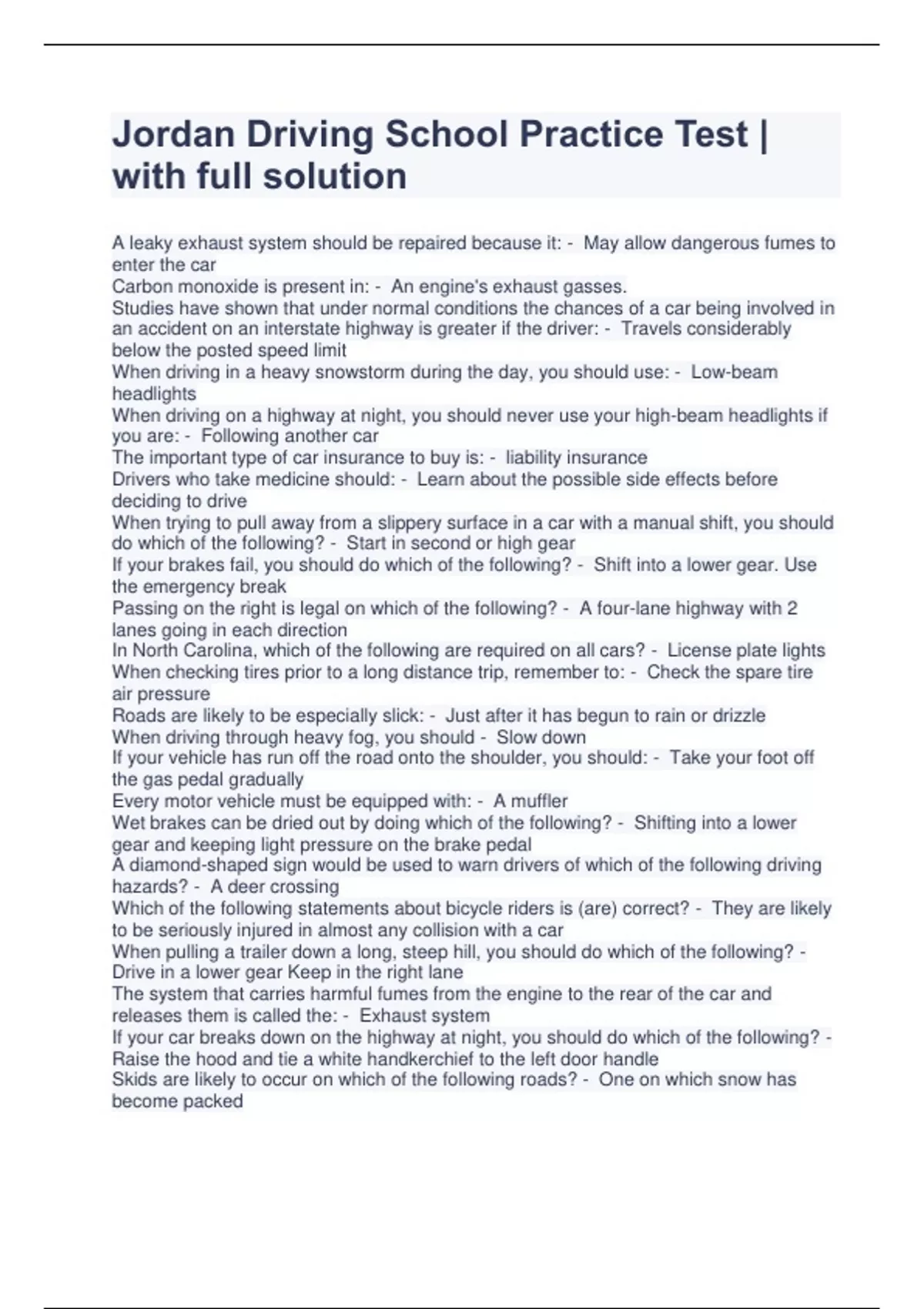 Jordan Driving School Practice Test | with full solution

A leaky exhaust system should be repaired because it: - May allow dangerous fumes to enter the car
Carbon monoxide is present in: - An engine's exhaust gasses.
Studies have shown that under normal conditions the chances of a car being involved in an accident on an interstate highway is greater if the driver: - Travels considerably below the posted speed limit
When driving in a heavy snowstorm during the day, you should use: - Low-beam headlights
When driving on a highway at night, you should never use your high-beam headlights if you are: - Following another car
The important type of car insurance to buy is: - liability insurance
Drivers who take medicine should: - Learn about the possible side effects before deciding to drive
When trying to pull away from a slippery surface in a car with a manual shift, you should do which of the following? - Start in second or high gear
If your brakes fail, you should do which of the following? - Shift into a lower gear. Use the emergency break
Passing on the right is legal on which of the following? - A four-lane highway with 2 lanes going in each direction
In North Carolina, which of the following are required on all cars? - License plate lights
When checking tires prior to a long distance trip, remember to: - Check the spare tire air pressure
Roads are likely to be especially slick: - Just after it has begun to rain or drizzle
When driving through heavy fog, you should - Slow down
If your vehicle has run off the road onto the shoulder, you should: - Take your foot off the gas pedal gradually
Every motor vehicle must be equipped with: - A muffler
Wet brakes can be dried out by doing which of the following? - Shifting into a lower gear and keeping light pressure on the brake pedal
A diamond-shaped sign would be used to warn drivers of which of the following driving hazards? - A deer crossing
Which of the following statements about bicycle riders is (are) correct? - They are likely to be seriously injured in almost any collision with a car
When pulling a trailer down a long, steep hill, you should do which of the following? - Drive in a lower gear Keep in the right lane
The system that carries harmful fumes from the engine to the rear of the car and releases them is called the: - Exhaust system
If your car breaks down on the highway at night, you should do which of the following? - Raise the hood and tie a white handkerchief to the left door handle
Skids are likely to occur on which of the following roads? - One on which snow has become packed